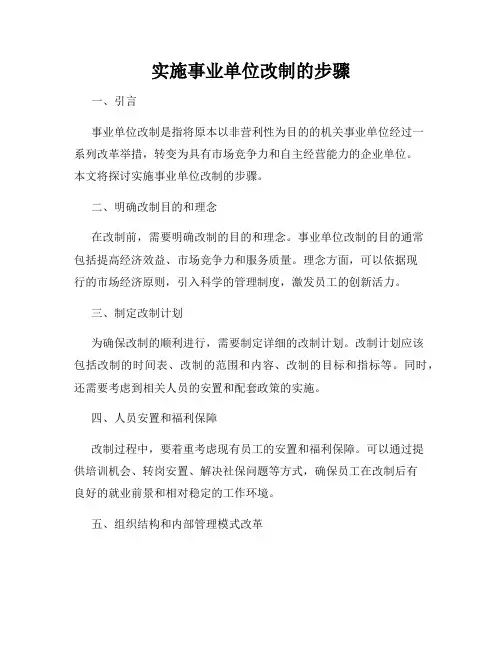 实施事业单位改制的步骤

一、引言

事业单位改制是指将原本以非营利性为目的的机关事业单位经过一系列改革举措，转变为具有市场竞争力和自主经营能力的企业单位。本文将探讨实施事业单位改制的步骤。

二、明确改制目的和理念

在改制前，需要明确改制的目的和理念。事业单位改制的目的通常包括提高经济效益、市场竞争力和服务质量。理念方面，可以依据现行的市场经济原则，引入科学的管理制度，激发员工的创新活力。

三、制定改制计划

为确保改制的顺利进行，需要制定详细的改制计划。改制计划应该包括改制的时间表、改制的范围和内容、改制的目标和指标等。同时，还需要考虑到相关人员的安置和配套政策的实施。

四、人员安置和福利保障

改制过程中，要着重考虑现有员工的安置和福利保障。可以通过提供培训机会、转岗安置、解决社保问题等方式，确保员工在改制后有良好的就业前景和相对稳定的工作环境。

五、组织结构和内部管理模式改革